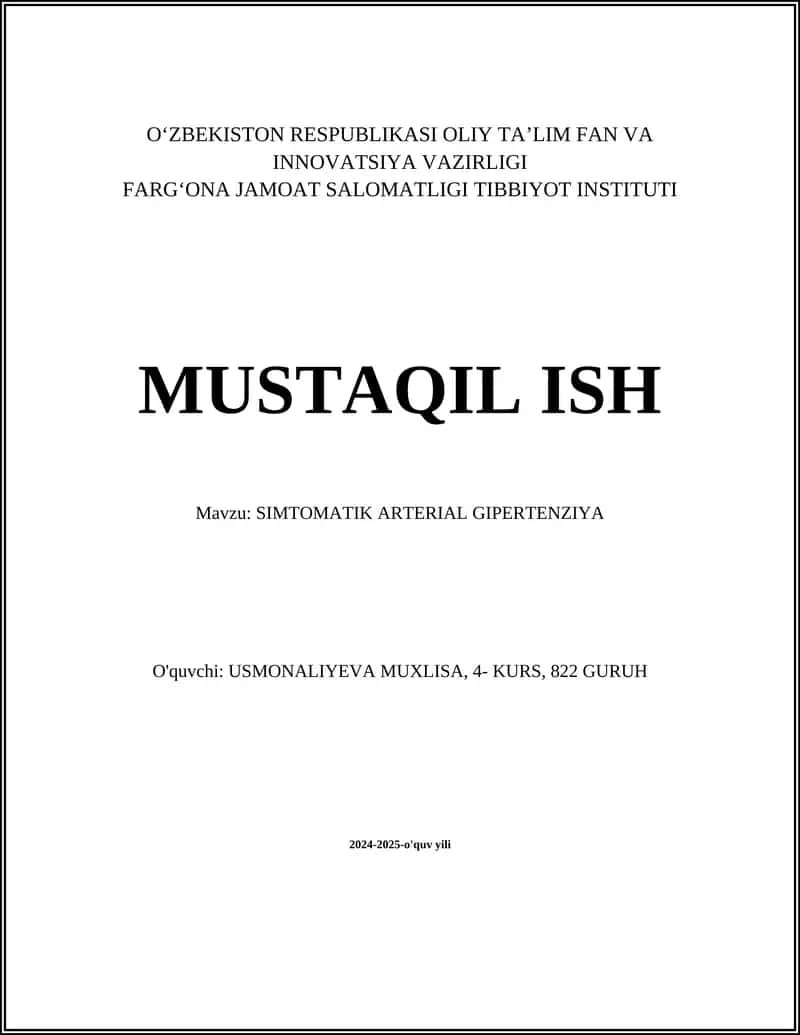 O‘ZBEKISTON RESPUBLIKASI OLIY TA’LIM FAN VA INNOVATSIYA VAZIRLIGI
FARG‘ONA JAMOAT SALOMATLIGI TIBBIYOT INSTITUTI

MUSTAQIL ISH

Mavzu: SIMTOMATIK ARTERIAL GIPERTENZIYA

O'quvchi: USMONALIYEVA MUXLISA, 4- KURS, 822 GURUH

2024-2025-o'quv yili